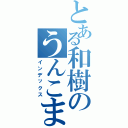 とある和樹のうんこま
インデックス